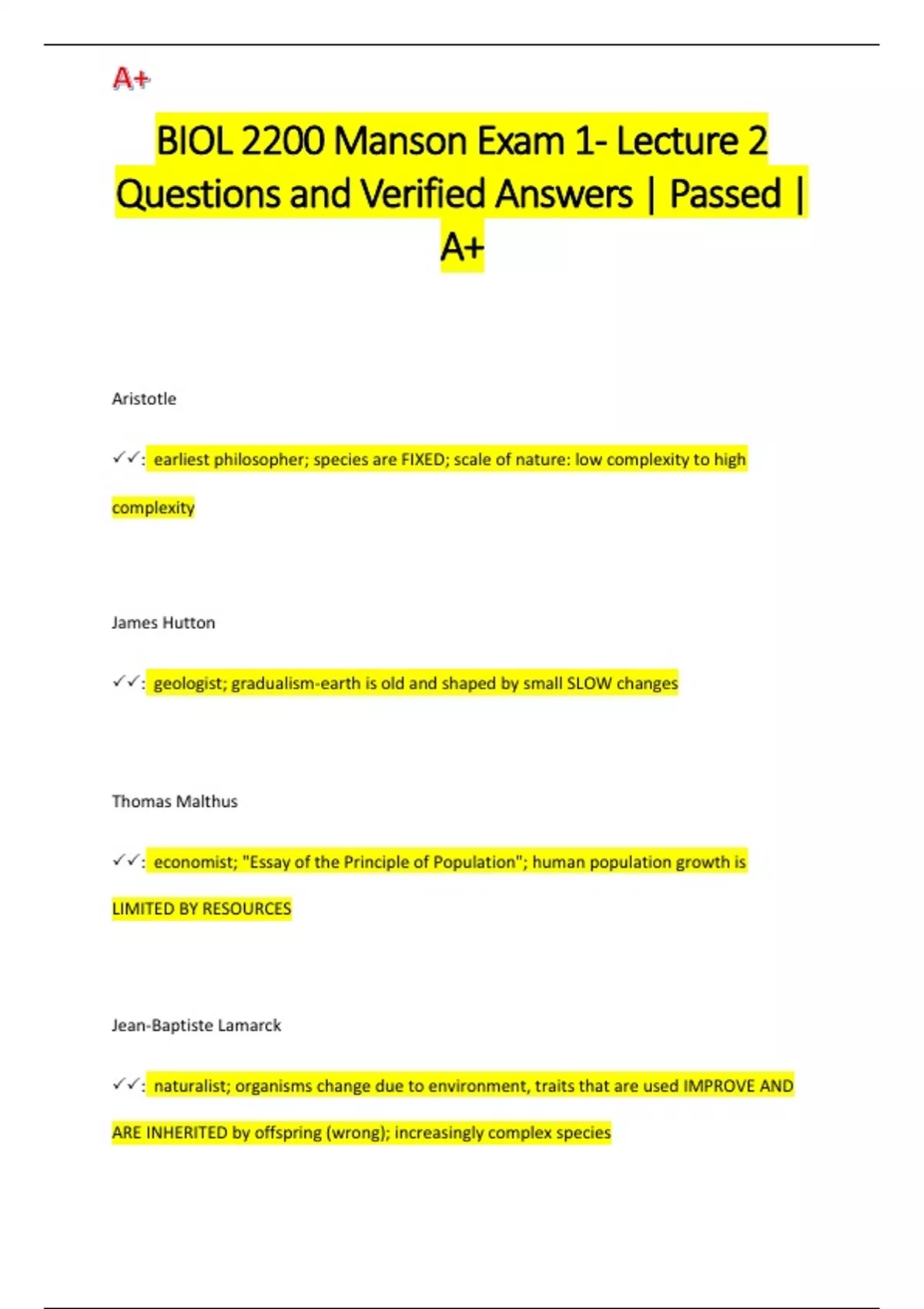 A+

BIOL 2200 Manson Exam 1- Lecture 2 Questions and Verified Answers | Passed | A+

Aristotle

✓✓: earliest philosopher; species are FIXED; scale of nature: low complexity to high complexity

James Hutton

✓✓: geologist; gradualism-earth is old and shaped by small SLOW changes

Thomas Malthus

✓✓: economist; "Essay of the Principle of Population"; human population growth is LIMITED BY RESOURCES

Jean-Baptiste Lamarck

✓✓: naturalist; organisms change due to environment, traits that are used IMPROVE AND ARE INHERITED by offspring (wrong); increasingly complex species